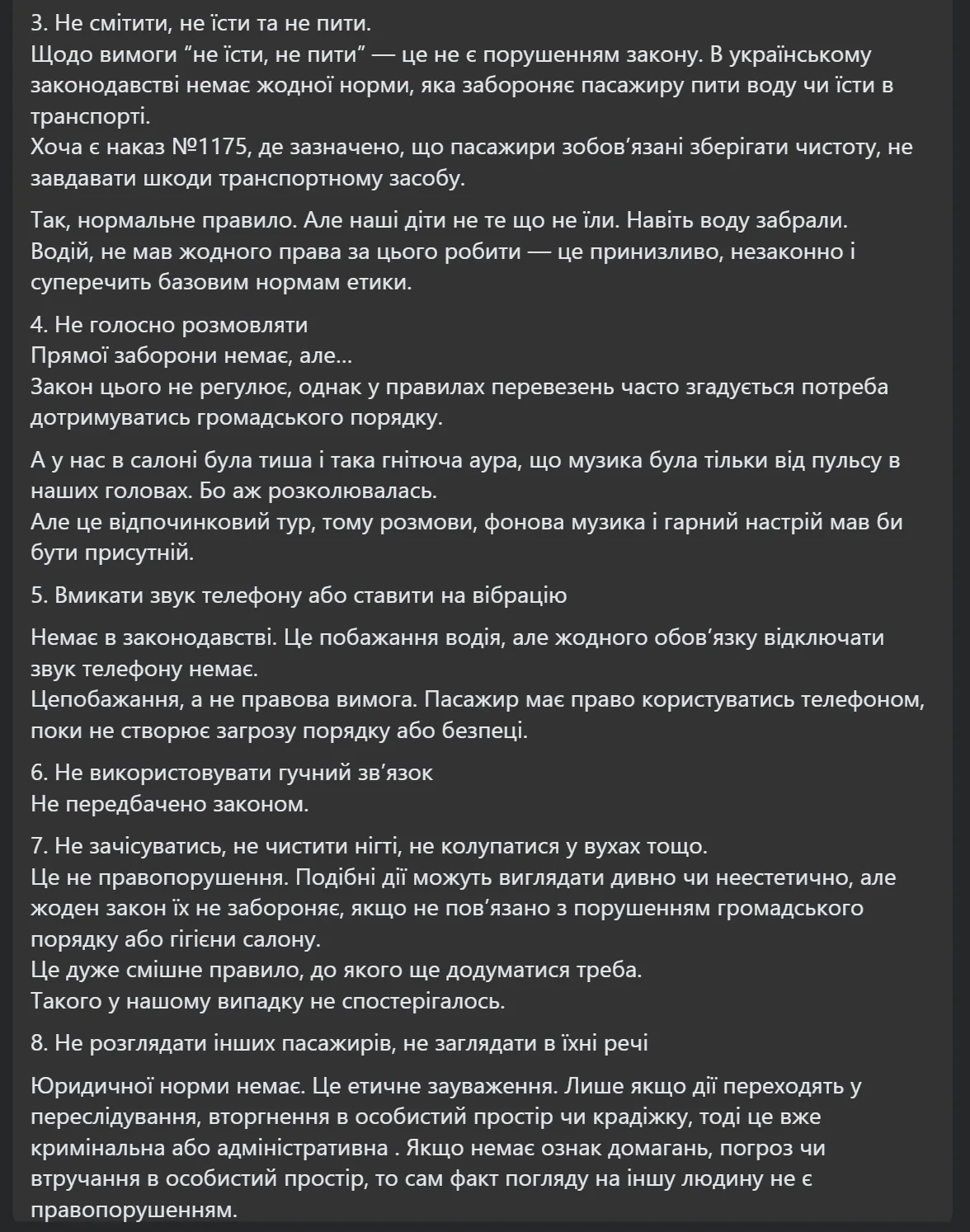 3. Не смітити, не їсти та не пити.
Щодо вимоги "не їсти, не пити" — це не є порушенням закону. В українському законодавстві немає жодної норми, яка забороняє пасажиру пити воду чи їсти в транспорті.
Хоча є наказ №1175, де зазначено, що пасажири зобов'язані зберігати чистоту, не завдавати шкоди транспортному засобу.

Так, нормальне правило. Але наші діти не те що не їли. Навіть воду забрали. Водій, не мав жодного права за цього робити — це принизливо, незаконно і суперечить базовим нормам етики.

4. Не голосно розмовляти
Прямої заборони немає, але...
Закон цього не регулює, однак у правилах перевезень часто згадується потреба дотримуватись громадського порядку.

А у нас в салоні була тиша і така гнітюча аура, що музика була тільки від пульсу в наших головах. Бо аж розколювалась.
Але це відпочинковий тур, тому розмови, фонова музика і гарний настрій мав би бути присутній.

5. Вмикати звук телефону або ставити на вібрацію

Немає в законодавстві. Це побажання водія, але жодного обов'язку відключати звук телефону немає.
Цепобажання, а не правова вимога. Пасажир має право користуватись телефоном, поки не створює загрозу порядку або безпеці.

6. Не використовувати гучний зв'язок
Не передбачено законом.

7. Не зачісуватись, не чистити нігті, не колупатися у вухах тощо.
Це не правопорушення. Подібні дії можуть виглядати дивно чи неестетично, але жоден закон їх не забороняє, якщо не пов'язано з порушенням громадського порядку або гігієни салону.
Це дуже смішне правило, до якого ще додуматися треба.
Такого у нашому випадку не спостерігалось.

8. Не розглядати інших пасажирів, не заглядати в їхні речі

Юридичної норми немає. Це етичне зауваження. Лише якщо дії переходять у переслідування, вторгнення в особистий простір чи крадіжку, тоді це вже кримінальна або адміністративна . Якщо немає ознак домагань, погроз чи втручання в особистий простір, то сам факт погляду на іншу людину не є правопорушенням.